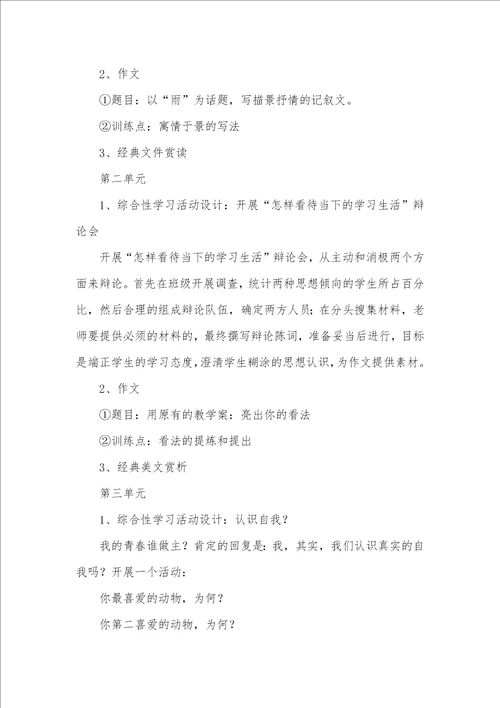 2、作文

①题目：以“雨”为话题，写描景抒情的记叙文。

②训练点：寓情于景的写法

3、经典文件赏读

第二单元

1、综合性学习活动设计：开展“怎样看待当下的学习生活”辩论会

开展“怎样看待当下的学习生活”辩论会，从主动和消极两个方面来辩论。首先在班级开展调查，统计两种思想倾向的学生所占百分比，然后合理的组成辩论队伍，确定两方人员；在分头搜集材料，老师要提供必须的材料的，最终撰写辩论陈词，准备妥当后进行，目标是端正学生的学习态度，澄清学生糊涂的思想认识，为作文提供素材。

2、作文

①题目：用原有的教学案：亮出你的看法

②训练点：看法的提炼和提出

3、经典美文赏析

第三单元

1、综合性学习活动设计：认识自我？

我的青春谁做主？肯定的回复是：我，其实，我们认识真实的自我吗？开展一个活动：

你最喜爱的动物，为何？

你第二喜爱的动物，为何？